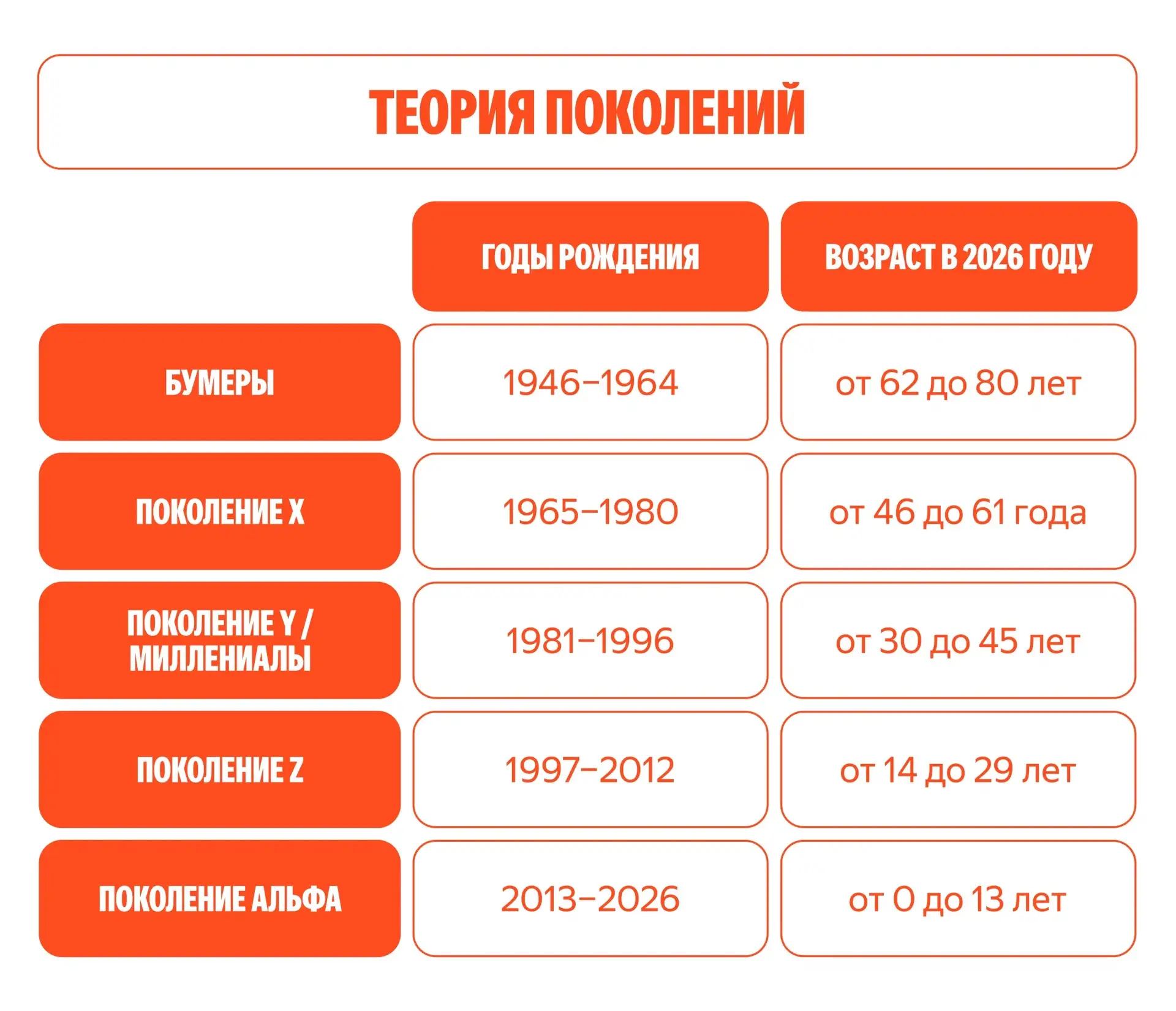 ТЕОРИЯ ПОКОЛЕНИЙ

| | ГОДЫ РОЖДЕНИЯ | ВОЗРАСТ В 2026 ГОДУ |
|---|---|---|
| БУМЕРЫ | 1946–1964 | от 62 до 80 лет |
| ПОКОЛЕНИЕ X | 1965–1980 | от 46 до 61 года |
| ПОКОЛЕНИЕ Y / МИЛЛЕНИАЛЫ | 1981–1996 | от 30 до 45 лет |
| ПОКОЛЕНИЕ Z | 1997–2012 | от 14 до 29 лет |
| ПОКОЛЕНИЕ АЛЬФА | 2013–2026 | от 0 до 13 лет |